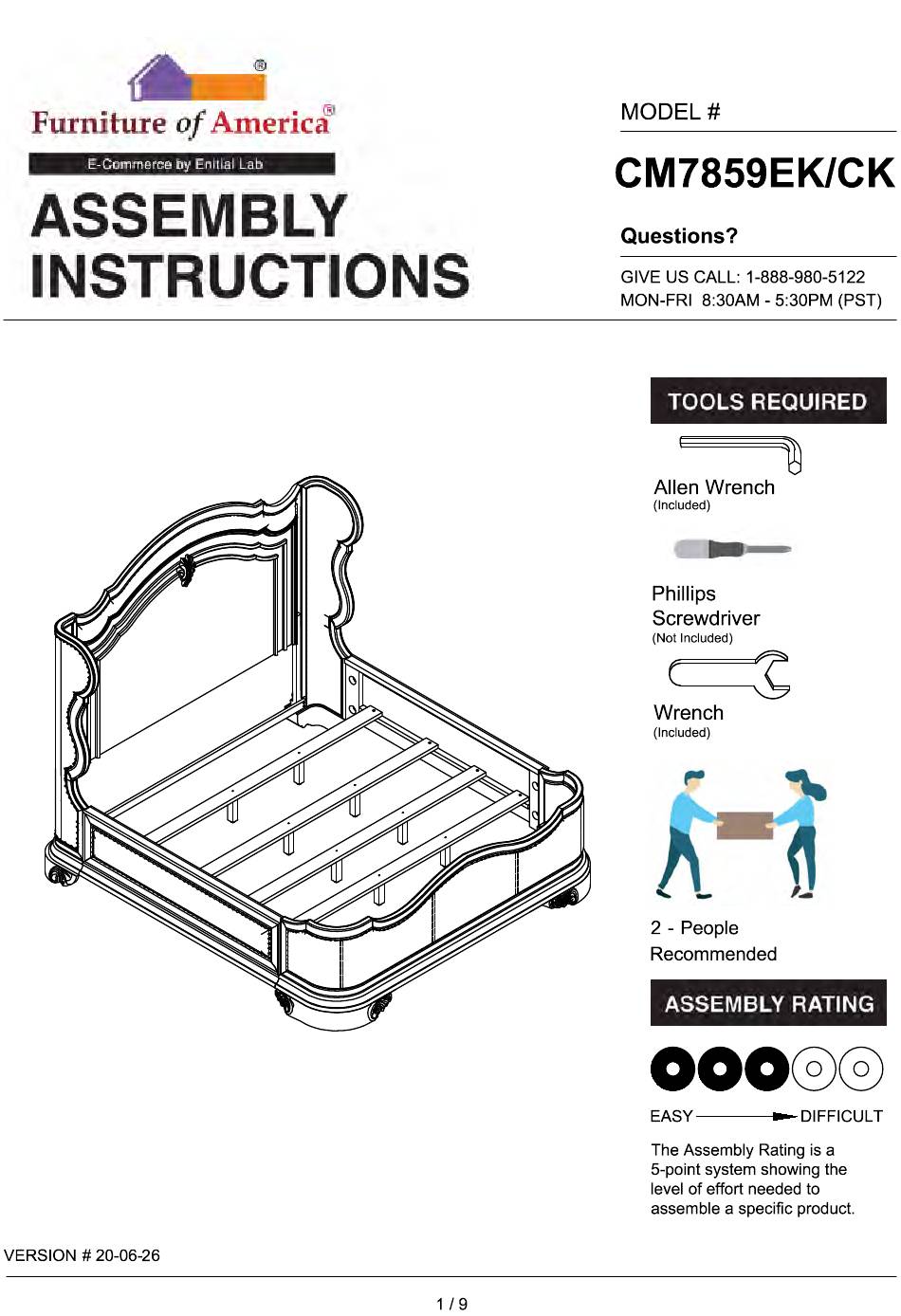 ®
Furniture of America®
E-Commerce by Enitial Lab

ASSEMBLY INSTRUCTIONS

MODEL #
CM7859EK/CK

Questions?
GIVE US CALL: 1-888-980-5122
MON-FRI 8:30AM - 5:30PM (PST)

TOOLS REQUIRED

Allen Wrench
(Included)

Phillips Screwdriver
(Not Included)

Wrench
(Included)

2 - People Recommended

ASSEMBLY RATING

EASY DIFFICULT

The Assembly Rating is a 5-point system showing the level of effort needed to assemble a specific product.

VERSION # 20-06-26

1 / 9